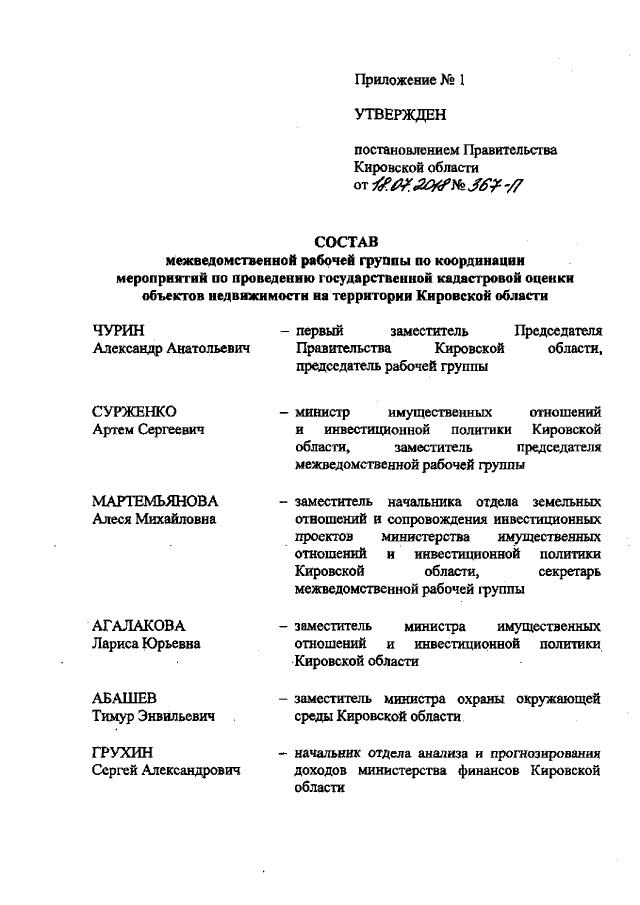 Приложение № 1

УТВЕРЖДЕН

постановлением Правительства Кировской области
от 18.07.2018 № 367-П

СОСТАВ
межведомственной рабочей группы по координации мероприятий по проведению государственной кадастровой оценки объектов недвижимости на территории Кировской области

ЧУРИН
Александр Анатольевич – первый заместитель Председателя Правительства Кировской области, председатель рабочей группы

СУРЖЕНКО
Артем Сергеевич – министр имущественных отношений и инвестиционной политики Кировской области, заместитель председателя межведомственной рабочей группы

МАРТЕМЬЯНОВА
Алеся Михайловна – заместитель начальника отдела земельных отношений и сопровождения инвестиционных проектов министерства имущественных отношений и инвестиционной политики Кировской области, секретарь межведомственной рабочей группы

АГАЛАКОВА
Лариса Юрьевна – заместитель министра имущественных отношений и инвестиционной политики Кировской области

АБАШЕВ
Тимур Энвильевич – заместитель министра охраны окружающей среды Кировской области

ГРУХИН
Сергей Александрович – начальник отдела анализа и прогнозирования доходов министерства финансов Кировской области